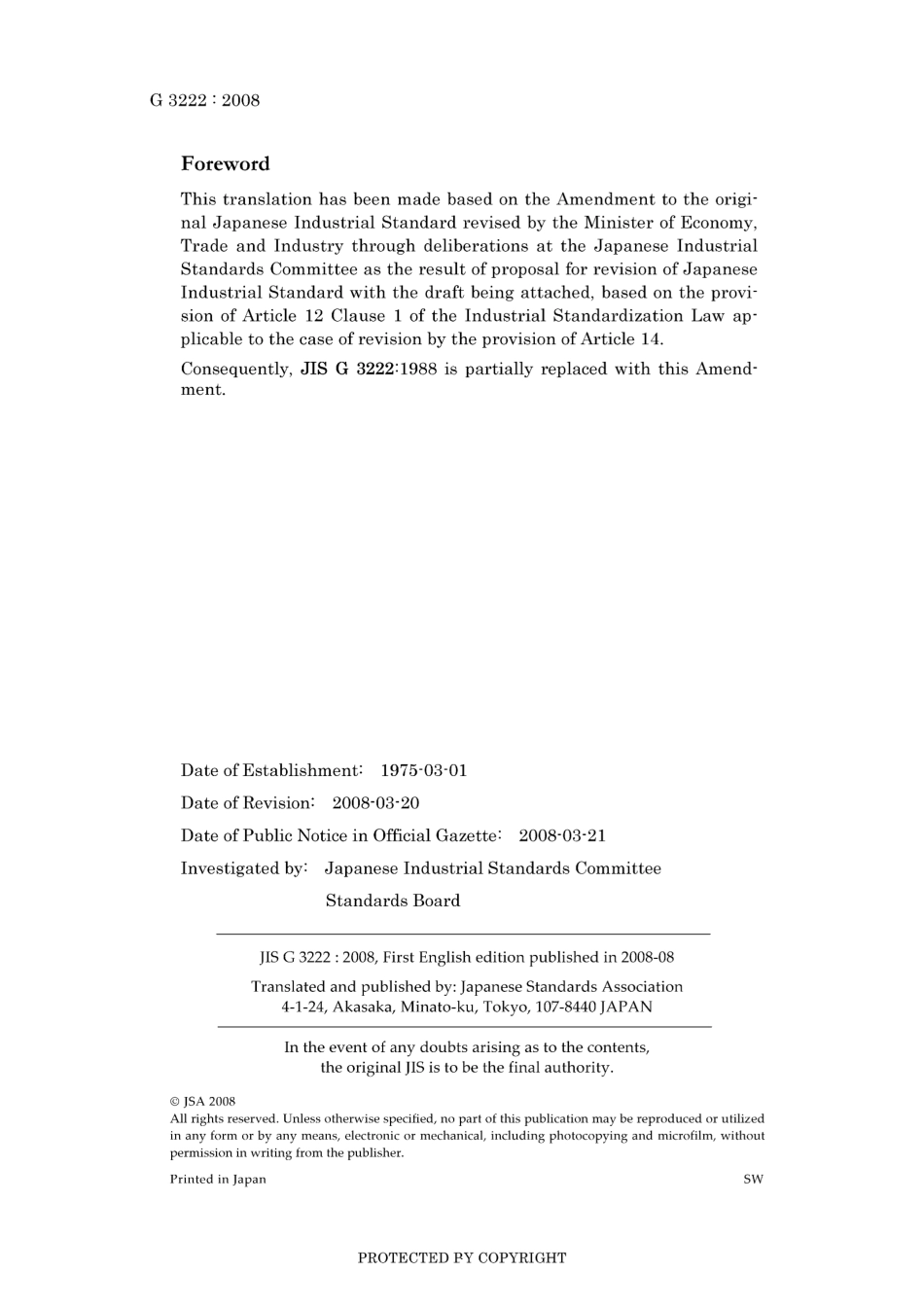 G 3222 : 2008

Foreword

This translation has been made based on the Amendment to the original Japanese Industrial Standard revised by the Minister of Economy, Trade and Industry through deliberations at the Japanese Industrial Standards Committee as the result of proposal for revision of Japanese Industrial Standard with the draft being attached, based on the provision of Article 12 Clause 1 of the Industrial Standardization Law applicable to the case of revision by the provision of Article 14.

Consequently, JIS G 3222:1988 is partially replaced with this Amendment.

Date of Establishment: 1975-03-01

Date of Revision: 2008-03-20

Date of Public Notice in Official Gazette: 2008-03-21

Investigated by: Japanese Industrial Standards Committee

Standards Board

JIS G 3222 : 2008, First English edition published in 2008-08

Translated and published by: Japanese Standards Association
4-1-24, Akasaka, Minato-ku, Tokyo, 107-8440 JAPAN

In the event of any doubts arising as to the contents, the original JIS is to be the final authority.

© JSA 2008
All rights reserved. Unless otherwise specified, no part of this publication may be reproduced or utilized in any form or by any means, electronic or mechanical, including photocopying and microfilm, without permission in writing from the publisher.

Printed in Japan

SW

PROTECTED BY COPYRIGHT